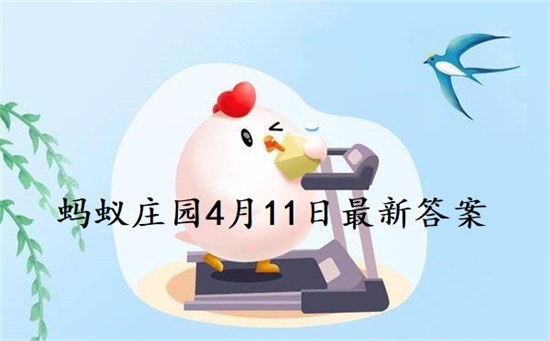 蚂蚁庄园4月11日最新答案